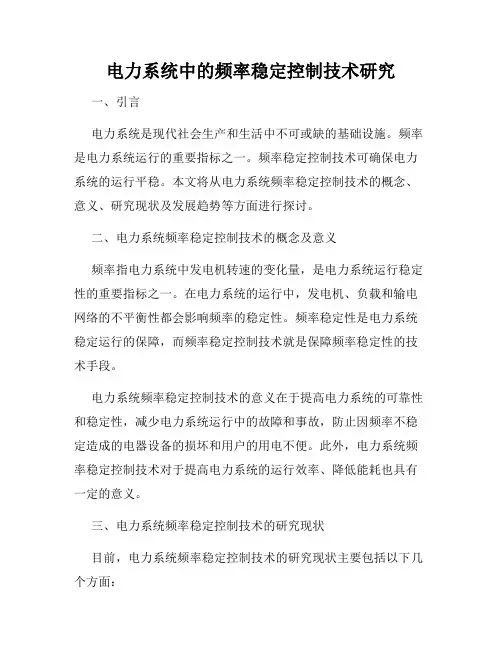 电力系统中的频率稳定控制技术研究

一、引言

电力系统是现代社会生产和生活中不可或缺的基础设施。频率是电力系统运行的重要指标之一。频率稳定控制技术可确保电力系统的运行平稳。本文将从电力系统频率稳定控制技术的概念、意义、研究现状及发展趋势等方面进行探讨。

二、电力系统频率稳定控制技术的概念及意义

频率指电力系统中发电机转速的变化量，是电力系统运行稳定性的重要指标之一。在电力系统的运行中，发电机、负载和输电网络的不平衡性都会影响频率的稳定性。频率稳定性是电力系统稳定运行的保障，而频率稳定控制技术就是保障频率稳定性的技术手段。

电力系统频率稳定控制技术的意义在于提高电力系统的可靠性和稳定性，减少电力系统运行中的故障和事故，防止因频率不稳定造成的电器设备的损坏和用户的用电不便。此外，电力系统频率稳定控制技术对于提高电力系统的运行效率、降低能耗也具有一定的意义。

三、电力系统频率稳定控制技术的研究现状

目前，电力系统频率稳定控制技术的研究现状主要包括以下几个方面：